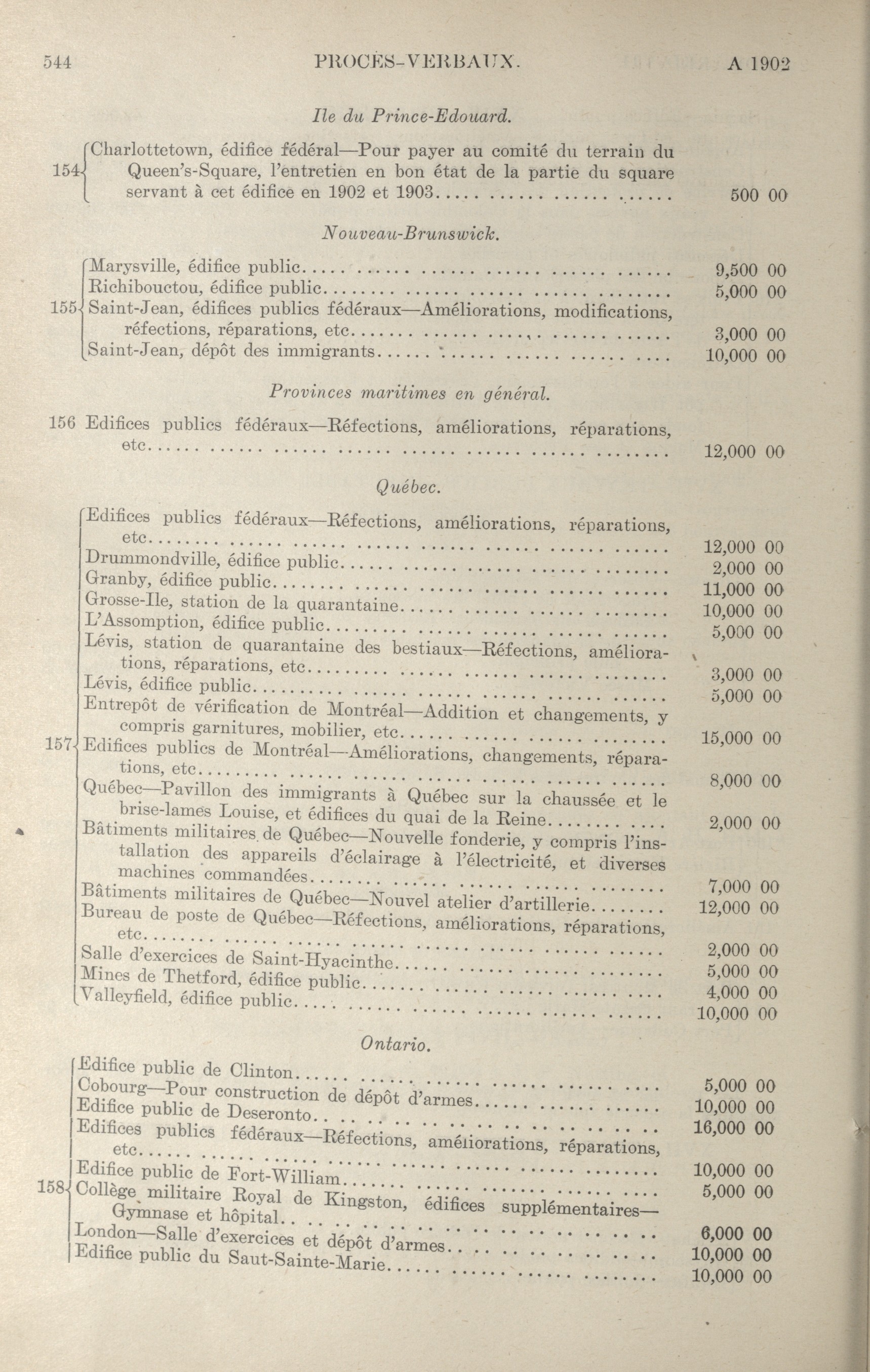 544 PROCÈS-VERBAUX. A 1902

Ile du Prince-Edouard.

154 Charlottetown, édifice fédéral—Pour payer au comité du terrain du Queen's-Square, l'entretien en bon état de la partie du square servant à cet édifice en 1902 et 1903.... 500 00

Nouveau-Brunswick.

155 Marysville, édifice public.... 9,500 00
Richibouctou, édifice public.... 5,000 00
Saint-Jean, édifices publics fédéraux—Améliorations, modifications, réfections, réparations, etc.... 3,000 00
Saint-Jean, dépôt des immigrants.... 10,000 00

Provinces maritimes en général.

156 Edifices publics fédéraux—Réfections, améliorations, réparations, etc.... 12,000 00

Québec.

157 Edifices publics fédéraux—Réfections, améliorations, réparations, etc.... 12,000 00
Drummondville, édifice public.... 2,000 00
Granby, édifice public.... 11,000 00
Grosse-Ile, station de la quarantaine.... 10,000 00
L'Assomption, édifice public.... 5,000 00
Lévis, station de quarantaine des bestiaux—Réfections, améliorations, réparations, etc.... 3,000 00
Lévis, édifice public.... 5,000 00
Entrepôt de vérification de Montréal—Addition et changements, y compris garnitures, mobilier, etc.... 15,000 00
Edifices publics de Montréal—Améliorations, changements, réparations, etc.... 8,000 00
Québec—Pavillon des immigrants à Québec sur la chaussée et le brise-lames Louise, et édifices du quai de la Reine.... 2,000 00
Bâtiments militaires de Québec—Nouvelle fonderie, y compris l'installation des appareils d'éclairage à l'électricité, et diverses machines commandées.... 7,000 00
Bâtiments militaires de Québec—Nouvel atelier d'artillerie.... 12,000 00
Bureau de poste de Québec—Réfections, améliorations, réparations, etc.... 2,000 00
Salle d'exercices de Saint-Hyacinthe.... 5,000 00
Mines de Thetford, édifice public.... 4,000 00
Valleyfield, édifice public.... 10,000 00

Ontario.

158 Edifice public de Clinton.... 5,000 00
Cobourg—Pour construction de dépôt d'armes.... 10,000 00
Edifice public de Deseronto.... 16,000 00
Edifices publics fédéraux—Réfections, améliorations, réparations, etc.... 10,000 00
Edifice public de Fort-William.... 5,000 00
Collège militaire Royal de Kingston, édifices supplémentaires—Gymnase et hôpital.... 6,000 00
London—Salle d'exercices et dépôt d'armes.... 10,000 00
Edifice public du Saut-Sainte-Marie.... 10,000 00